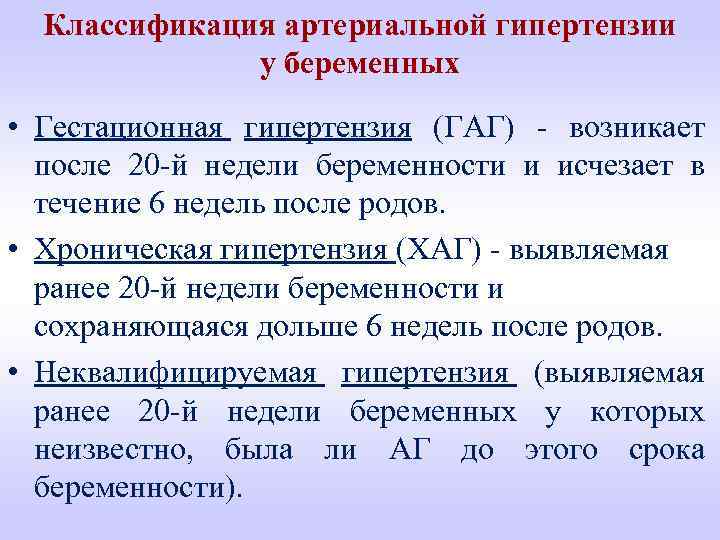 Классификация артериальной гипертензии у беременных

• Гестационная гипертензия (ГАГ) - возникает после 20-й недели беременности и исчезает в течение 6 недель после родов.

• Хроническая гипертензия (ХАГ) - выявляемая ранее 20-й недели беременности и сохраняющаяся дольше 6 недель после родов.

• Неквалифицируемая гипертензия (выявляемая ранее 20-й недели беременных у которых неизвестно, была ли АГ до этого срока беременности).